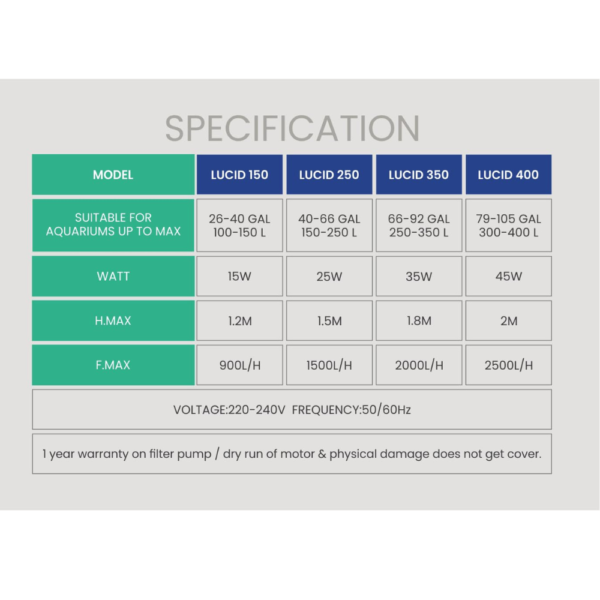 SPECIFICATION

| MODEL | LUCID 150 | LUCID 250 | LUCID 350 | LUCID 400 |
|---|---|---|---|---|
| SUITABLE FOR AQUARIUMS UP TO MAX | 26-40 GAL 100-150 L | 40-66 GAL 150-250 L | 66-92 GAL 250-350 L | 79-105 GAL 300-400 L |
| WATT | 15W | 25W | 35W | 45W |
| H.MAX | 1.2M | 1.5M | 1.8M | 2M |
| F.MAX | 900L/H | 1500L/H | 2000L/H | 2500L/H |

VOLTAGE:220-240V FREQUENCY:50/60Hz

1 year warranty on filter pump / dry run of motor & physical damage does not get cover.